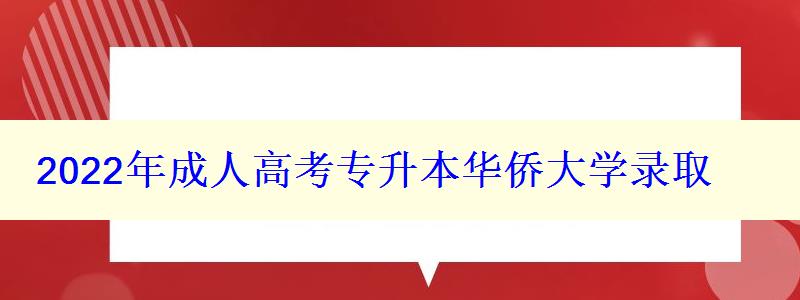 2022年成人高考专升本华侨大学录取